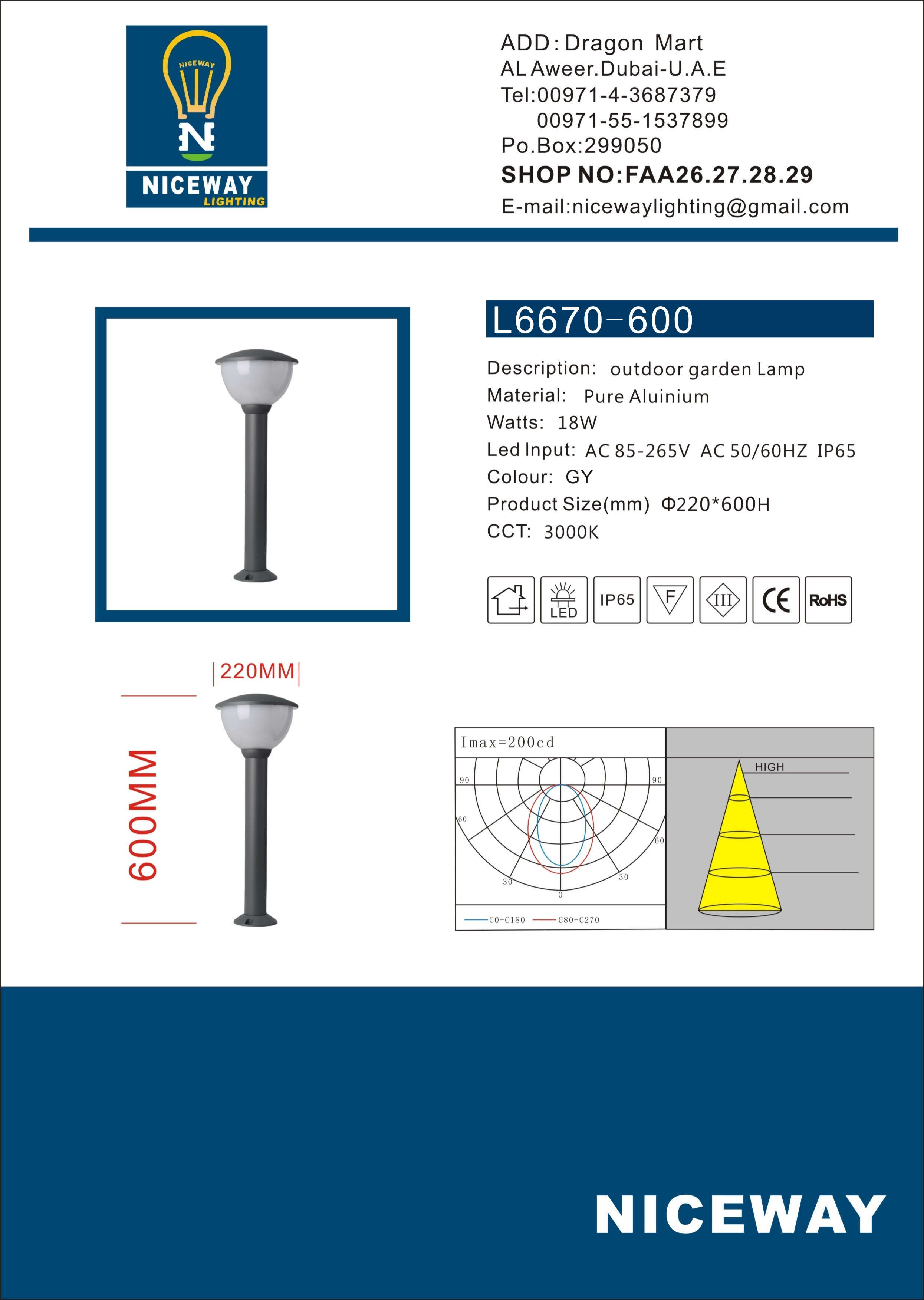 NICEWAY

N

NICEWAY
LIGHTING

ADD: Dragon Mart
AL Aweer.Dubai-U.A.E
Tel:00971-4-3687379
00971-55-1537899
Po.Box:299050
SHOP NO:FAA26.27.28.29
E-mail:nicewaylighting@gmail.com

L6670-600

Description: outdoor garden Lamp
Material: Pure Aluinium
Watts: 18W
Led Input: AC 85-265V AC 50/60HZ IP65
Colour: GY
Product Size(mm) Φ220*600H
CCT: 3000K

LED IP65 F III CE RoHS

220MM

600MM

Imax=200cd

90 90 60 60 30 30 0

C0-C180 C80-C270

HIGH

NICEWAY